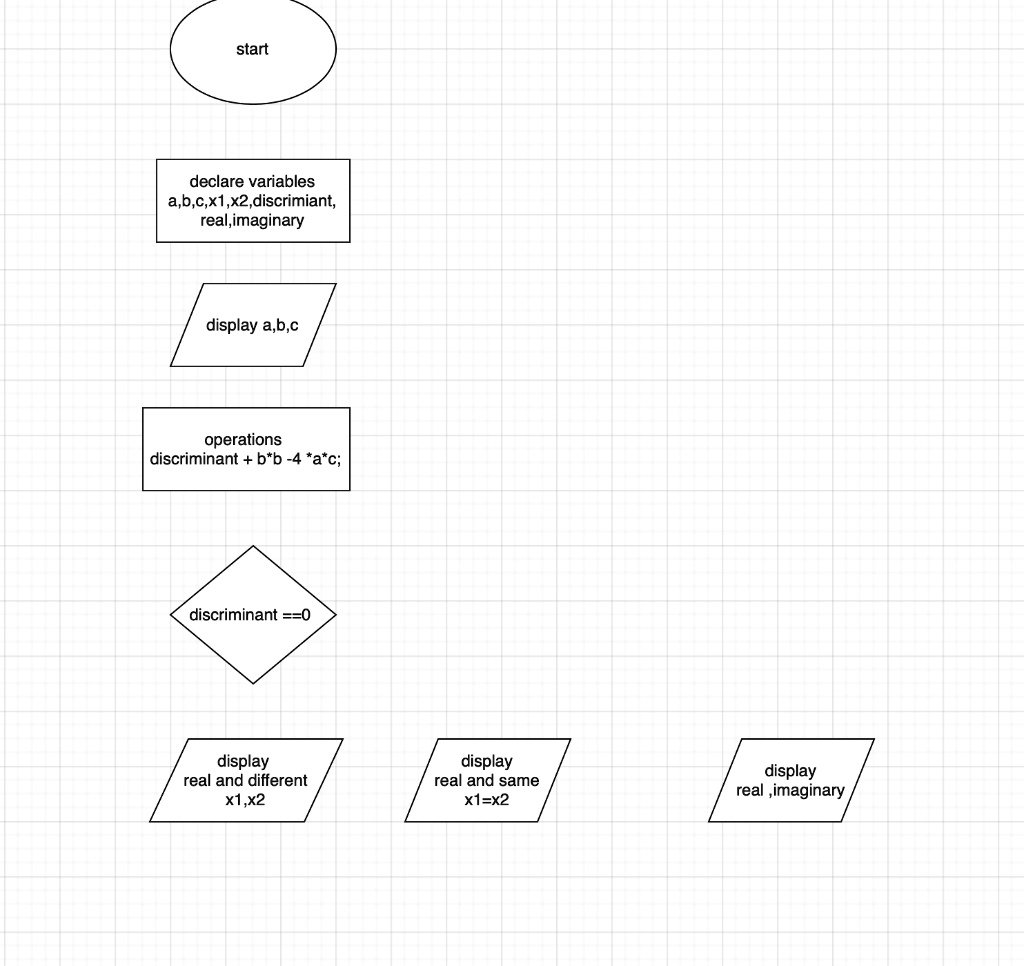 start

declare variables a,b,c,x1,x2,discrimiant, real,imaginary

display a,b,c

operations discriminant + b*b -4 *a*c;

discriminant ==0

display real and different x1,x2

display real and same x1=x2

display real ,imaginary